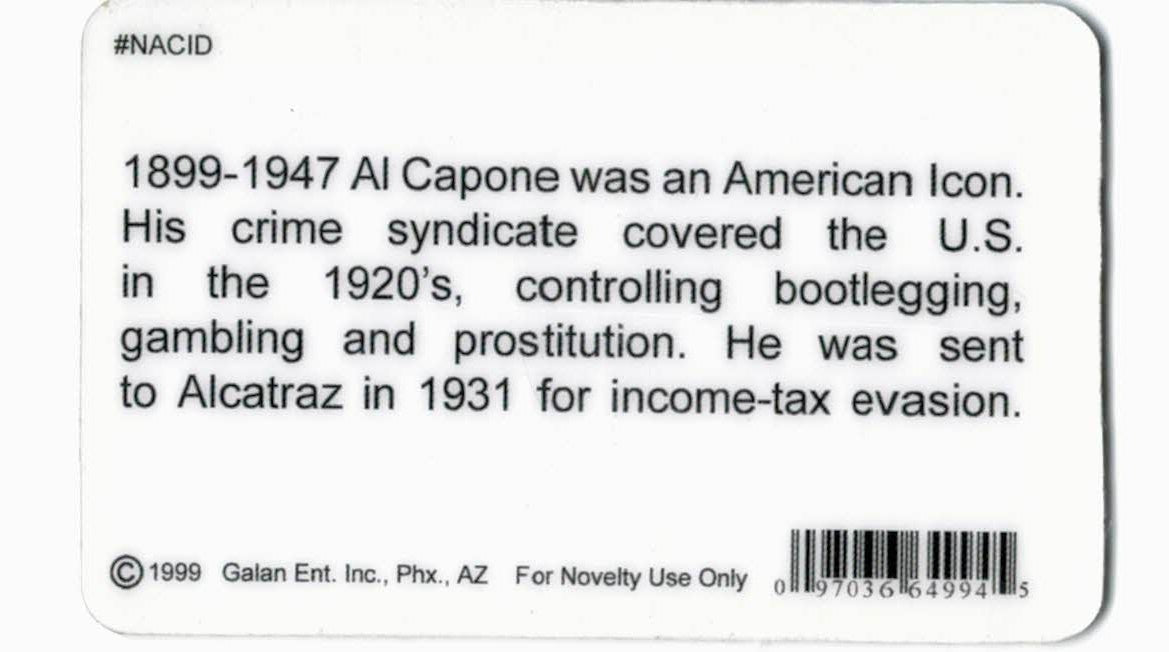 #NACID

1899-1947 Al Capone was an American Icon. His crime syndicate covered the U.S. in the 1920's, controlling bootlegging, gambling and prostitution. He was sent to Alcatraz in 1931 for income-tax evasion.

©1999 Galan Ent. Inc., Phx., AZ For Novelty Use Only

0 97036 64994 5